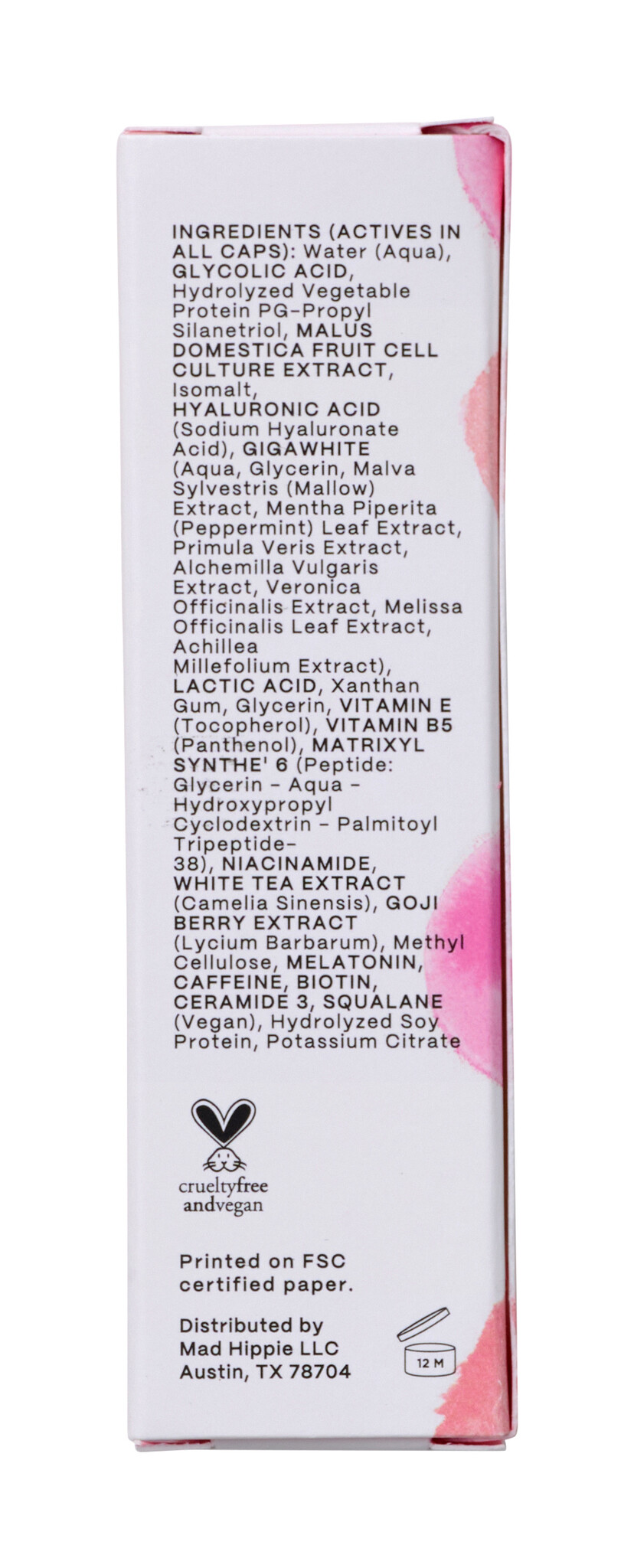 INGREDIENTS (ACTIVES IN ALL CAPS): Water (Aqua), GLYCOLIC ACID, Hydrolyzed Vegetable Protein PG-Propyl Silanetriol, MALUS DOMESTICA FRUIT CELL CULTURE EXTRACT, Isomalt, HYALURONIC ACID (Sodium Hyaluronate Acid), GIGAWHITE (Aqua, Glycerin, Malva Sylvestris (Mallow) Extract, Mentha Piperita (Peppermint) Leaf Extract, Primula Veris Extract, Alchemilla Vulgaris Extract, Veronica Officinalis Extract, Melissa Officinalis Leaf Extract, Achillea Millefolium Extract), LACTIC ACID, Xanthan Gum, Glycerin, VITAMIN E (Tocopherol), VITAMIN B5 (Panthenol), MATRIXYL SYNTHE' 6 (Peptide: Glycerin - Aqua - Hydroxypropyl Cyclodextrin - Palmitoyl Tripeptide-38), NIACINAMIDE, WHITE TEA EXTRACT (Camelia Sinensis), GOJI BERRY EXTRACT (Lycium Barbarum), Methyl Cellulose, MELATONIN, CAFFEINE, BIOTIN, CERAMIDE 3, SQUALANE (Vegan), Hydrolyzed Soy Protein, Potassium Citrate

crueltyfree
andvegan

Printed on FSC certified paper.

Distributed by
Mad Hippie LLC
Austin, TX 78704

12 M